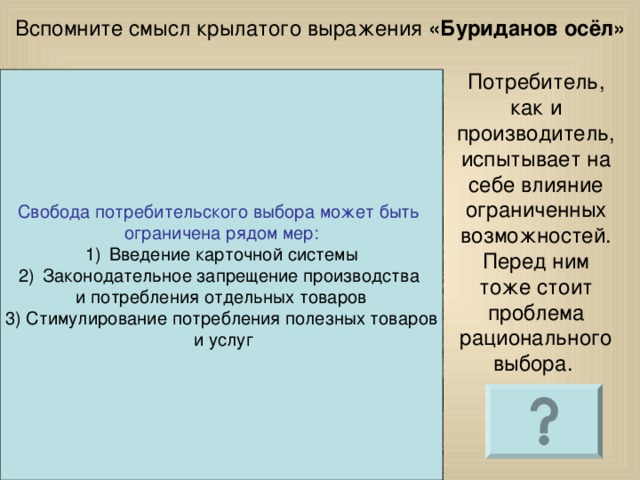 Вспомните смысл крылатого выражения «Буриданов осёл»

Свобода потребительского выбора может быть ограничена рядом мер:
1) Введение карточной системы
2) Законодательное запрещение производства и потребления отдельных товаров
3) Стимулирование потребления полезных товаров и услуг

Потребитель, как и производитель, испытывает на себе влияние ограниченных возможностей. Перед ним тоже стоит проблема рационального выбора.

?